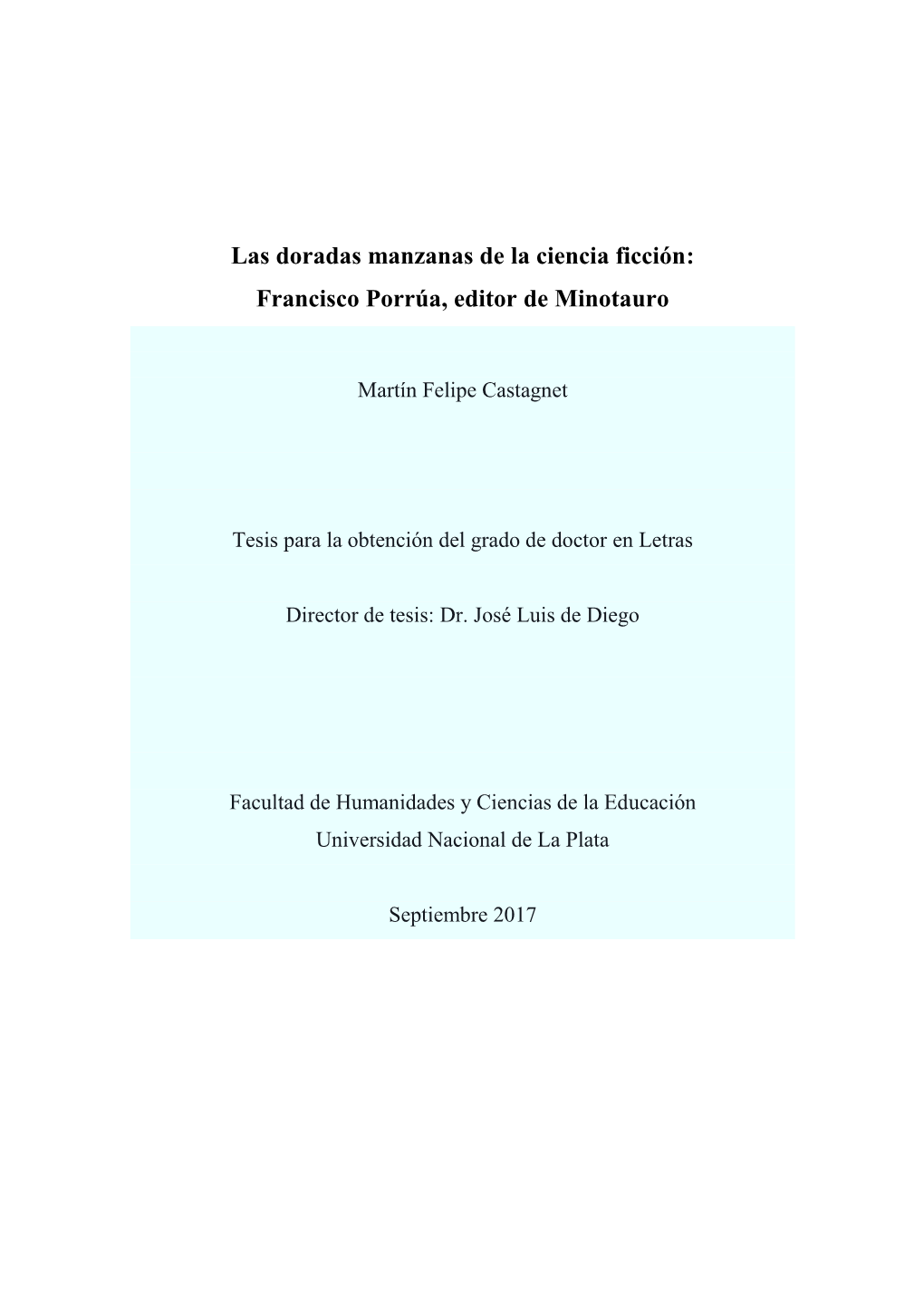 Las doradas manzanas de la ciencia ficción:
Francisco Porrúa, editor de Minotauro

Martín Felipe Castagnet

Tesis para la obtención del grado de doctor en Letras

Director de tesis: Dr. José Luis de Diego

Facultad de Humanidades y Ciencias de la Educación
Universidad Nacional de La Plata

Septiembre 2017